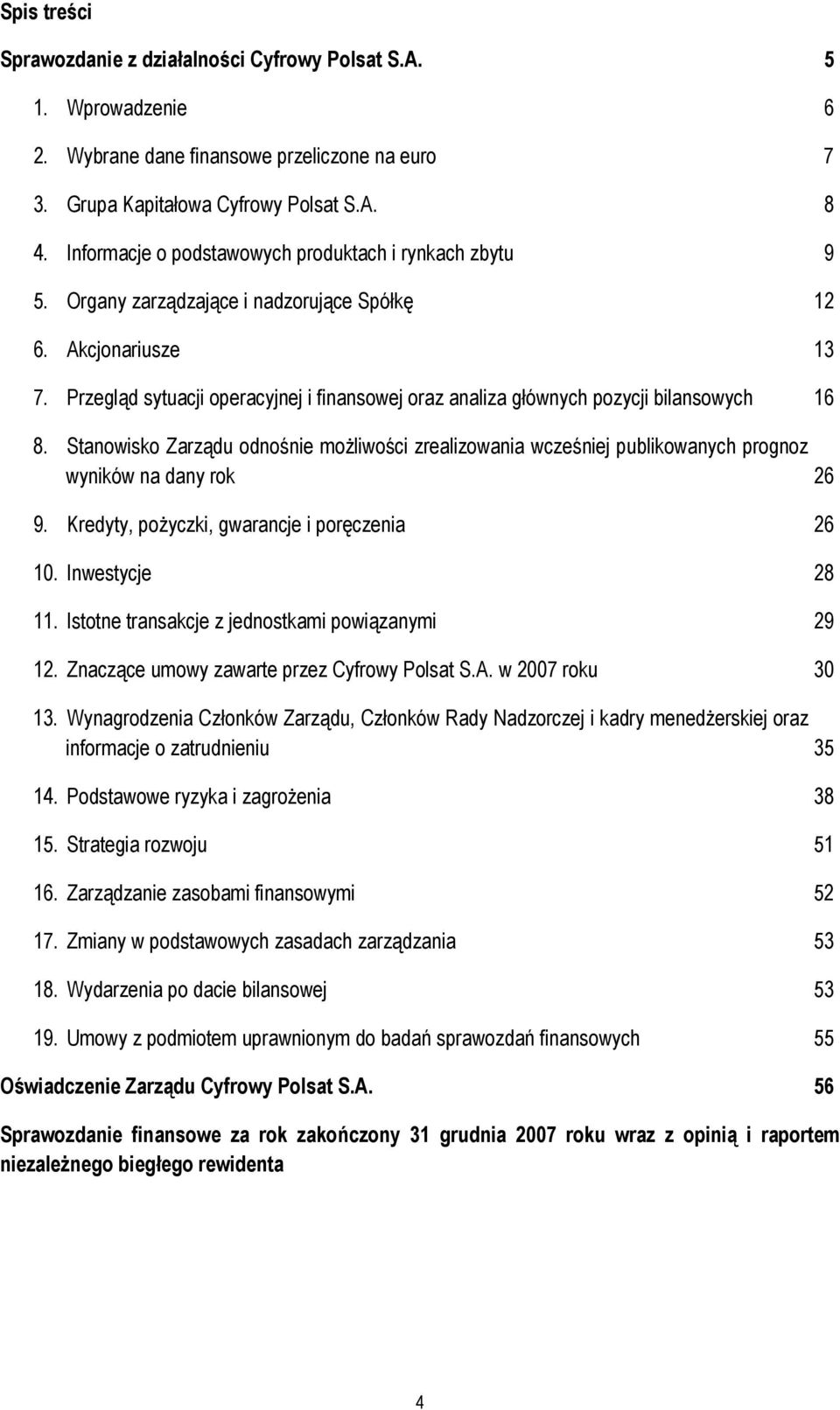 Spis treści

Sprawozdanie z działalności Cyfrowy Polsat S.A. 5

1. Wprowadzenie 6

2. Wybrane dane finansowe przeliczone na euro 7

3. Grupa Kapitałowa Cyfrowy Polsat S.A. 8

4. Informacje o podstawowych produktach i rynkach zbytu 9

5. Organy zarządzające i nadzorujące Spółkę 12

6. Akcjonariusze 13

7. Przegląd sytuacji operacyjnej i finansowej oraz analiza głównych pozycji bilansowych 16

8. Stanowisko Zarządu odnośnie możliwości zrealizowania wcześniej publikowanych prognoz wyników na dany rok 26

9. Kredyty, pożyczki, gwarancje i poręczenia 26

10. Inwestycje 28

11. Istotne transakcje z jednostkami powiązanymi 29

12. Znaczące umowy zawarte przez Cyfrowy Polsat S.A. w 2007 roku 30

13. Wynagrodzenia Członków Zarządu, Członków Rady Nadzorczej i kadry menedżerskiej oraz informacje o zatrudnieniu 35

14. Podstawowe ryzyka i zagrożenia 38

15. Strategia rozwoju 51

16. Zarządzanie zasobami finansowymi 52

17. Zmiany w podstawowych zasadach zarządzania 53

18. Wydarzenia po dacie bilansowej 53

19. Umowy z podmiotem uprawnionym do badań sprawozdań finansowych 55

Oświadczenie Zarządu Cyfrowy Polsat S.A. 56

Sprawozdanie finansowe za rok zakończony 31 grudnia 2007 roku wraz z opinią i raportem niezależnego biegłego rewidenta

4